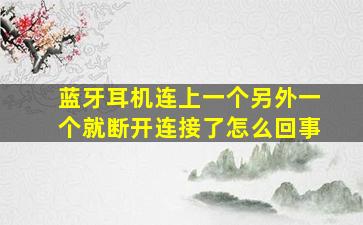 蓝牙耳机连上一个另外一个就断开连接了怎么回事